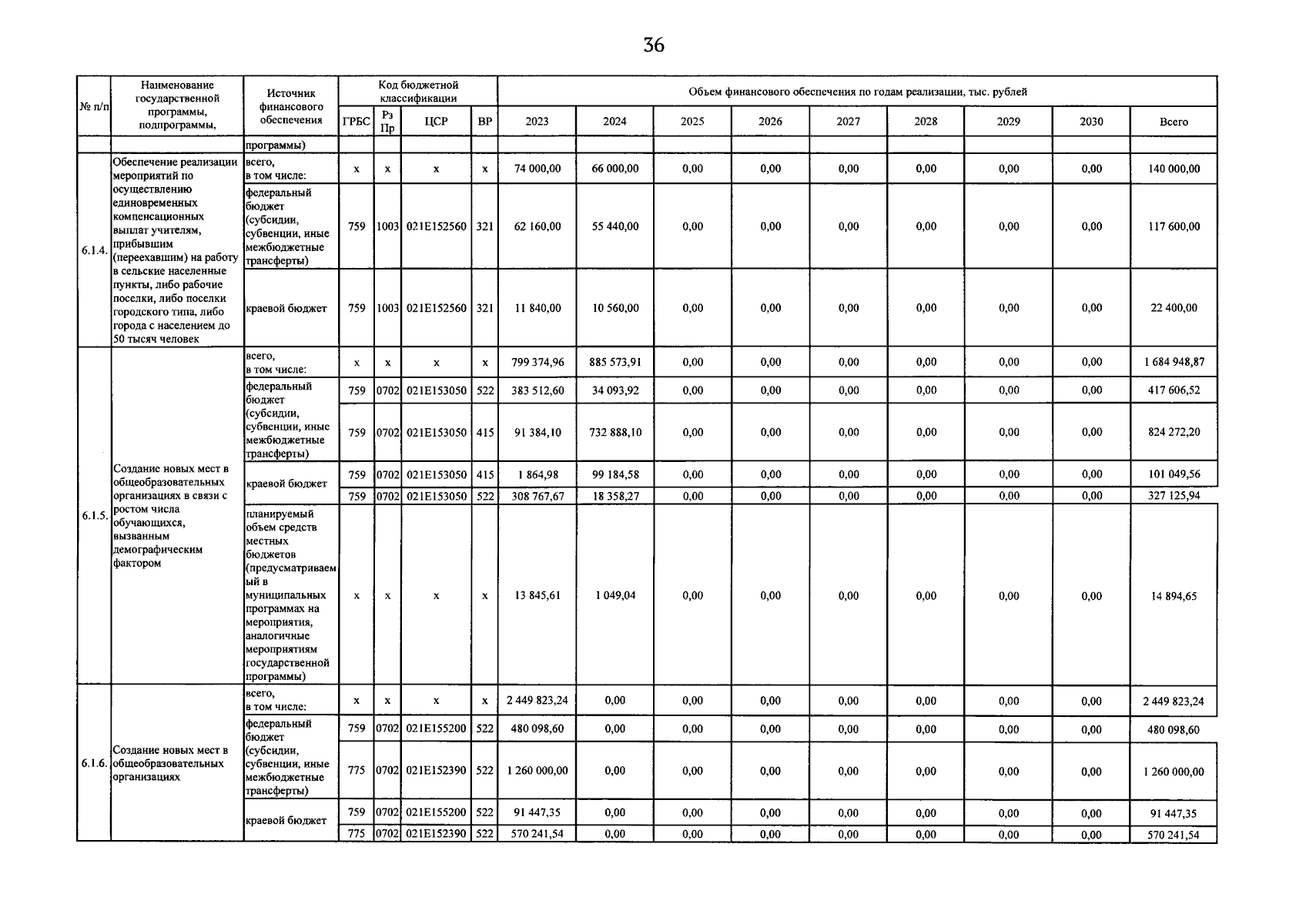 36

| № п/п | Наименование государственной программы, подпрограммы, | Источник финансового обеспечения | Код бюджетной классификации |  |  |  | Объем финансового обеспечения по годам реализации, тыс. рублей |  |  |  |  |  |  |  |  |
|---|---|---|---|---|---|---|---|---|---|---|---|---|---|---|---|
|  |  |  | ГРБС | Рз Пр | ЦСР | ВР | 2023 | 2024 | 2025 | 2026 | 2027 | 2028 | 2029 | 2030 | Всего |
|  |  | программы) |  |  |  |  |  |  |  |  |  |  |  |  |  |
| 6.1.4. | Обеспечение реализации мероприятий по осуществлению единовременных компенсационных выплат учителям, прибывшим (переехавшим) на работу в сельские населенные пункты, либо рабочие поселки, либо поселки городского типа, либо города с населением до 50 тысяч человек | всего, в том числе: | x | x | x | x | 74 000,00 | 66 000,00 | 0,00 | 0,00 | 0,00 | 0,00 | 0,00 | 0,00 | 140 000,00 |
|  |  | федеральный бюджет (субсидии, субвенции, иные межбюджетные трансферты) | 759 | 1003 | 021E152560 | 321 | 62 160,00 | 55 440,00 | 0,00 | 0,00 | 0,00 | 0,00 | 0,00 | 0,00 | 117 600,00 |
|  |  | краевой бюджет | 759 | 1003 | 021E152560 | 321 | 11 840,00 | 10 560,00 | 0,00 | 0,00 | 0,00 | 0,00 | 0,00 | 0,00 | 22 400,00 |
| 6.1.5. | Создание новых мест в общеобразовательных организациях в связи с ростом числа обучающихся, вызванным демографическим фактором | всего, в том числе: | x | x | x | x | 799 374,96 | 885 573,91 | 0,00 | 0,00 | 0,00 | 0,00 | 0,00 | 0,00 | 1 684 948,87 |
|  |  | федеральный бюджет (субсидии, субвенции, иные межбюджетные трансферты) | 759 | 0702 | 021E153050 | 522 | 383 512,60 | 34 093,92 | 0,00 | 0,00 | 0,00 | 0,00 | 0,00 | 0,00 | 417 606,52 |
|  |  |  | 759 | 0702 | 021E153050 | 415 | 91 384,10 | 732 888,10 | 0,00 | 0,00 | 0,00 | 0,00 | 0,00 | 0,00 | 824 272,20 |
|  |  | краевой бюджет | 759 | 0702 | 021E153050 | 415 | 1 864,98 | 99 184,58 | 0,00 | 0,00 | 0,00 | 0,00 | 0,00 | 0,00 | 101 049,56 |
|  |  |  | 759 | 0702 | 021E153050 | 522 | 308 767,67 | 18 358,27 | 0,00 | 0,00 | 0,00 | 0,00 | 0,00 | 0,00 | 327 125,94 |
|  |  | планируемый объем средств местных бюджетов (предусматриваемый в муниципальных программах на мероприятия, аналогичные мероприятиям государственной программы) | x | x | x | x | 13 845,61 | 1 049,04 | 0,00 | 0,00 | 0,00 | 0,00 | 0,00 | 0,00 | 14 894,65 |
| 6.1.6. | Создание новых мест в общеобразовательных организациях | всего, в том числе: | x | x | x | x | 2 449 823,24 | 0,00 | 0,00 | 0,00 | 0,00 | 0,00 | 0,00 | 0,00 | 2 449 823,24 |
|  |  | федеральный бюджет (субсидии, субвенции, иные межбюджетные трансферты) | 759 | 0702 | 021E155200 | 522 | 480 098,60 | 0,00 | 0,00 | 0,00 | 0,00 | 0,00 | 0,00 | 0,00 | 480 098,60 |
|  |  |  | 775 | 0702 | 021E152390 | 522 | 1 260 000,00 | 0,00 | 0,00 | 0,00 | 0,00 | 0,00 | 0,00 | 0,00 | 1 260 000,00 |
|  |  | краевой бюджет | 759 | 0702 | 021E155200 | 522 | 91 447,35 | 0,00 | 0,00 | 0,00 | 0,00 | 0,00 | 0,00 | 0,00 | 91 447,35 |
|  |  |  | 775 | 0702 | 021E152390 | 522 | 570 241,54 | 0,00 | 0,00 | 0,00 | 0,00 | 0,00 | 0,00 | 0,00 | 570 241,54 |